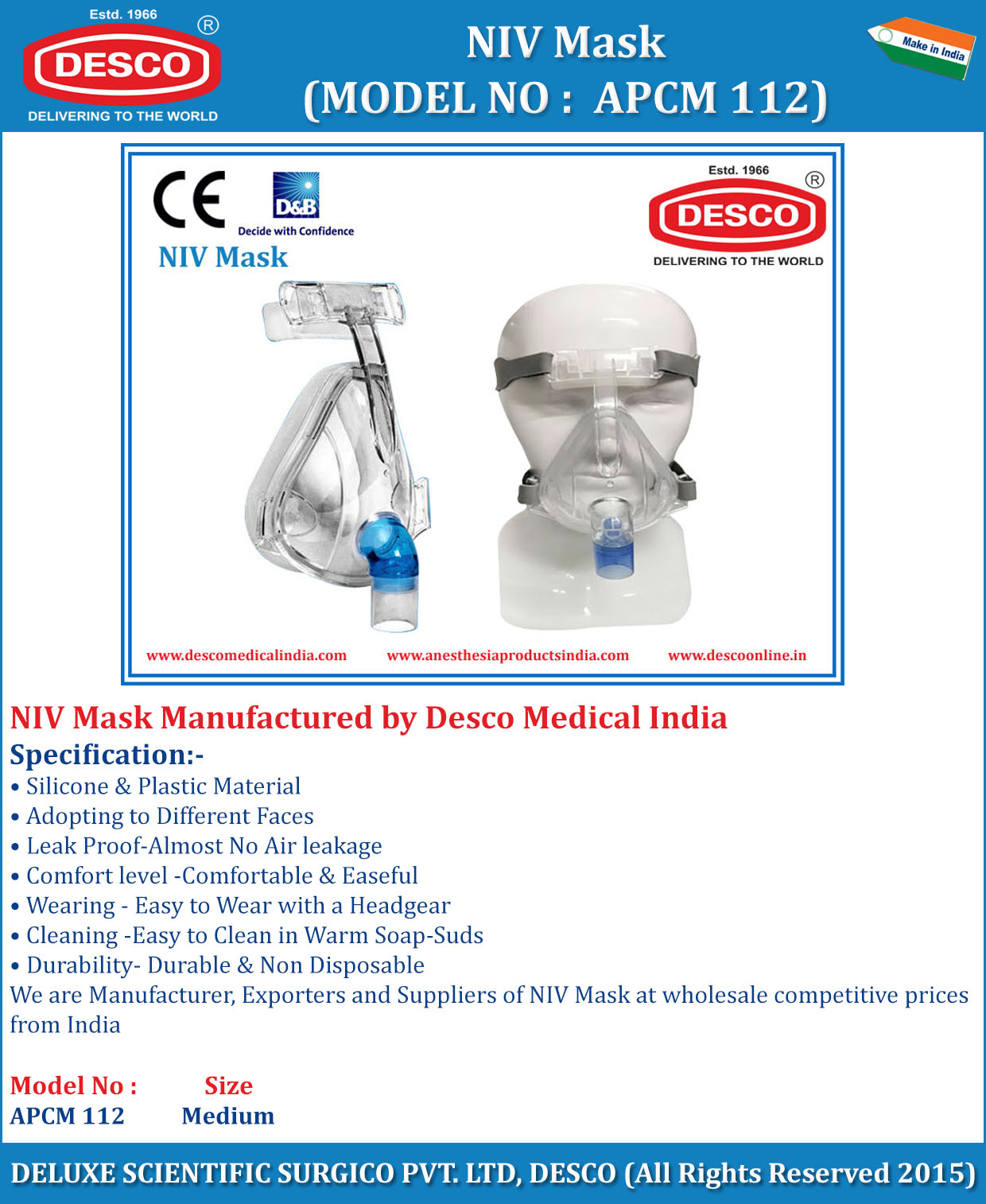 Estd. 1966
DESCO ®
DELIVERING TO THE WORLD

NIV Mask
(MODEL NO : APCM 112)

Make in India

CE

D&B
Decide with Confidence

NIV Mask

Estd. 1966
DESCO ®
DELIVERING TO THE WORLD

www.descomedicalindia.com www.anesthesiaproductsindia.com www.descoonline.in

NIV Mask Manufactured by Desco Medical India

Specification:-
• Silicone & Plastic Material
• Adopting to Different Faces
• Leak Proof-Almost No Air leakage
• Comfort level -Comfortable & Easeful
• Wearing - Easy to Wear with a Headgear
• Cleaning -Easy to Clean in Warm Soap-Suds
• Durability- Durable & Non Disposable

We are Manufacturer, Exporters and Suppliers of NIV Mask at wholesale competitive prices from India

| Model No : | Size |
|---|---|
| APCM 112 | Medium |

DELUXE SCIENTIFIC SURGICO PVT. LTD, DESCO (All Rights Reserved 2015)